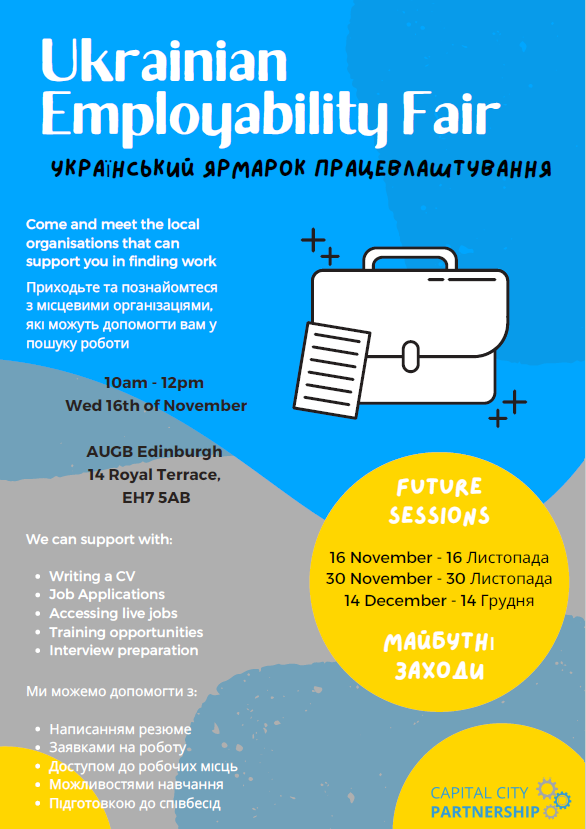 Ukrainian Employability Fair

УКРАЇНСЬКИЙ ЯРМАРОК ПРАЦЕВЛАШТУВАННЯ

Come and meet the local organisations that can support you in finding work

Приходьте та познайомтеся з місцевими організаціями, які можуть допомогти вам у пошуку роботи

10am - 12pm
Wed 16th of November

AUGB Edinburgh
14 Royal Terrace,
EH7 5AB

We can support with:

• Writing a CV
• Job Applications
• Accessing live jobs
• Training opportunities
• Interview preparation

Ми можемо допомогти з:

• Написанням резюме
• Заявками на роботу
• Доступом до робочих місць
• Можливостями навчання
• Підготовкою до співбесід

FUTURE SESSIONS

16 November - 16 Листопада
30 November - 30 Листопада
14 December - 14 Грудня

МАЙБУТНІ ЗАХОДИ

CAPITAL CITY
PARTNERSHIP